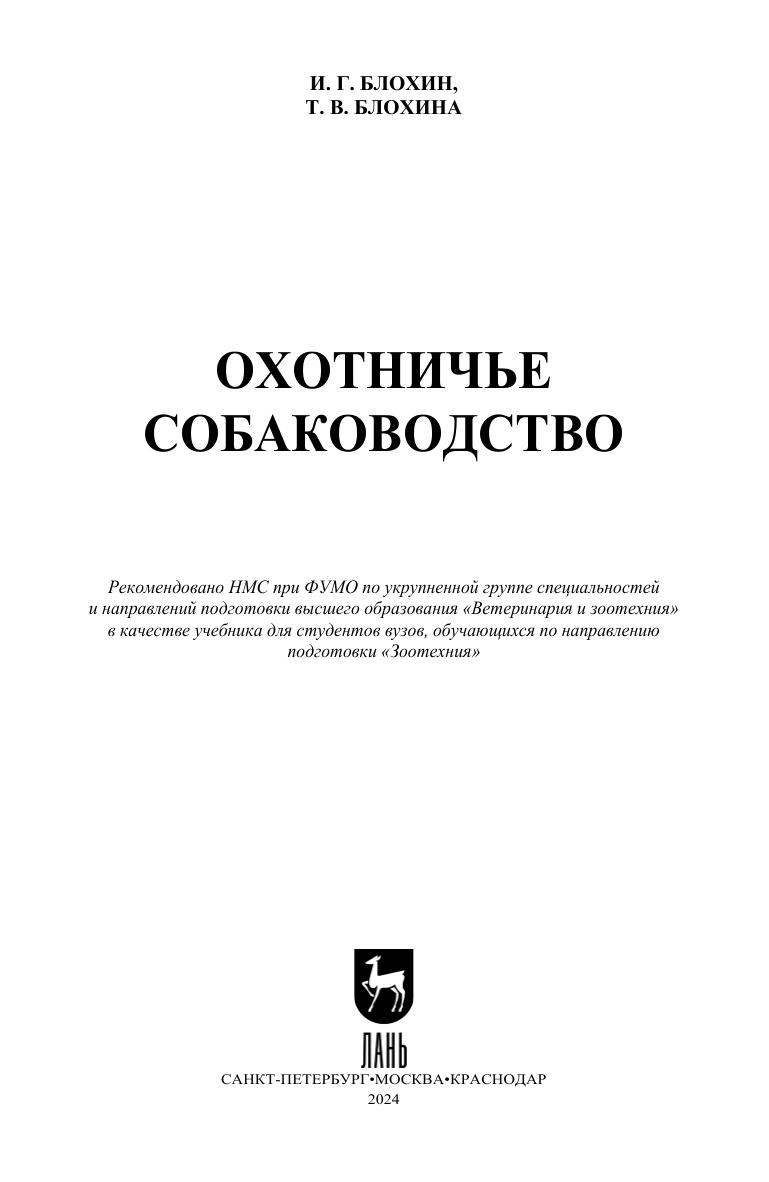 И. Г. БЛОХИН,
Т. В. БЛОХИНА

ОХОТНИЧЬЕ
СОБАКОВОДСТВО

Рекомендовано НМС при ФУМО по укрупненной группе специальностей и направлений подготовки высшего образования «Ветеринария и зоотехния» в качестве учебника для студентов вузов, обучающихся по направлению подготовки «Зоотехния»

ЛАНЬ

САНКТ-ПЕТЕРБУРГ•МОСКВА•КРАСНОДАР
2024